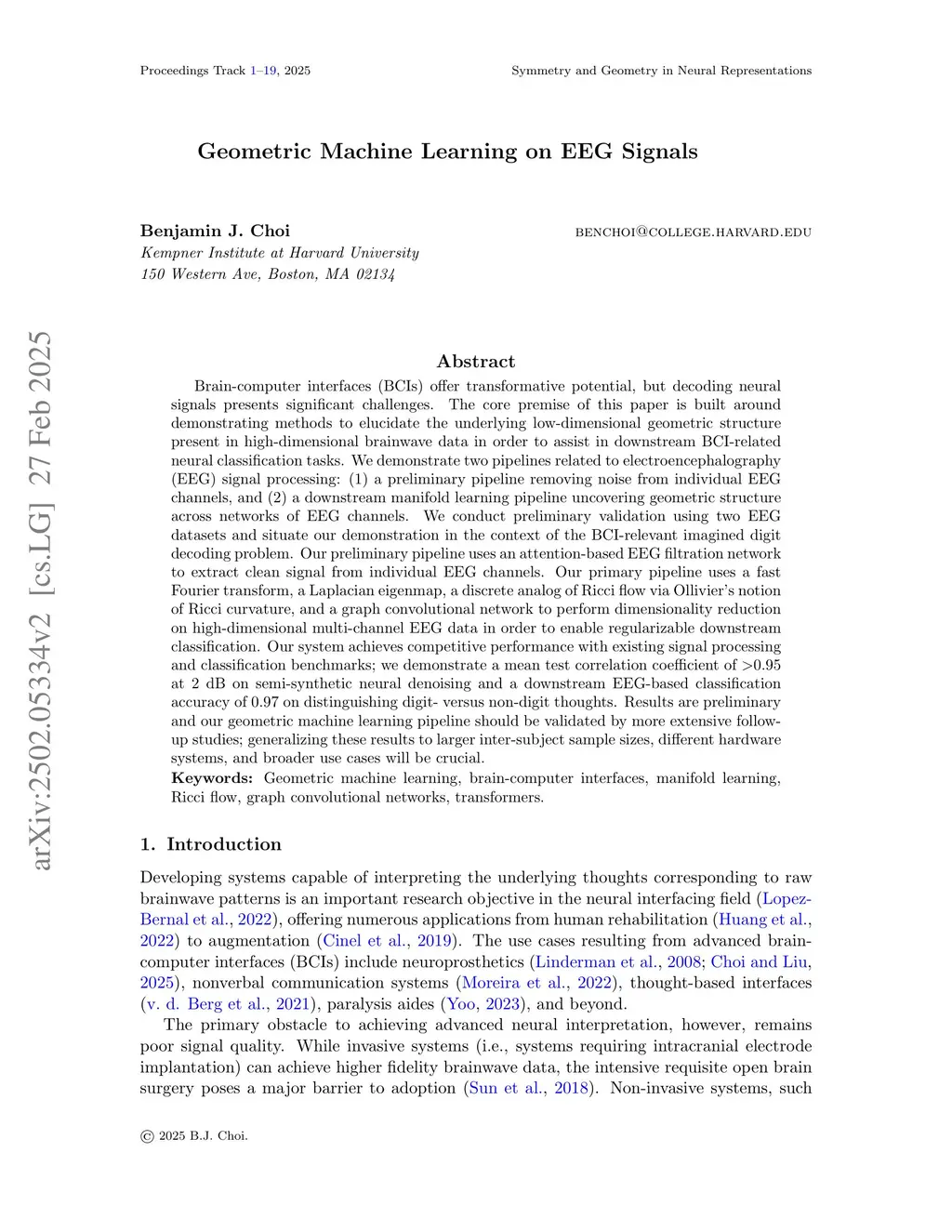 Proceedings Track 1–19, 2025

Symmetry and Geometry in Neural Representations

arXiv:2502.05334v2 [cs.LG] 27 Feb 2025

Geometric Machine Learning on EEG Signals

Benjamin J. Choi

BENCHOI@COLLEGE.HARVARD.EDU

Kempner Institute at Harvard University
150 Western Ave, Boston, MA 02134

Abstract

Brain-computer interfaces (BCIs) offer transformative potential, but decoding neural signals presents significant challenges. The core premise of this paper is built around demonstrating methods to elucidate the underlying low-dimensional geometric structure present in high-dimensional brainwave data in order to assist in downstream BCI-related neural classification tasks. We demonstrate two pipelines related to electroencephalography (EEG) signal processing: (1) a preliminary pipeline removing noise from individual EEG channels, and (2) a downstream manifold learning pipeline uncovering geometric structure across networks of EEG channels. We conduct preliminary validation using two EEG datasets and situate our demonstration in the context of the BCI-relevant imagined digit decoding problem. Our preliminary pipeline uses an attention-based EEG filtration network to extract clean signal from individual EEG channels. Our primary pipeline uses a fast Fourier transform, a Laplacian eigenmap, a discrete analog of Ricci flow via Ollivier's notion of Ricci curvature, and a graph convolutional network to perform dimensionality reduction on high-dimensional multi-channel EEG data in order to enable regularizable downstream classification. Our system achieves competitive performance with existing signal processing and classification benchmarks; we demonstrate a mean test correlation coefficient of >0.95 at 2 dB on semi-synthetic neural denoising and a downstream EEG-based classification accuracy of 0.97 on distinguishing digit- versus non-digit thoughts. Results are preliminary and our geometric machine learning pipeline should be validated by more extensive follow-up studies; generalizing these results to larger inter-subject sample sizes, different hardware systems, and broader use cases will be crucial.
Keywords: Geometric machine learning, brain-computer interfaces, manifold learning, Ricci flow, graph convolutional networks, transformers.

1. Introduction

Developing systems capable of interpreting the underlying thoughts corresponding to raw brainwave patterns is an important research objective in the neural interfacing field (Lopez-Bernal et al., 2022), offering numerous applications from human rehabilitation (Huang et al., 2022) to augmentation (Cinel et al., 2019). The use cases resulting from advanced brain-computer interfaces (BCIs) include neuroprosthetics (Linderman et al., 2008; Choi and Liu, 2025), nonverbal communication systems (Moreira et al., 2022), thought-based interfaces (v. d. Berg et al., 2021), paralysis aides (Yoo, 2023), and beyond.

The primary obstacle to achieving advanced neural interpretation, however, remains poor signal quality. While invasive systems (i.e., systems requiring intracranial electrode implantation) can achieve higher fidelity brainwave data, the intensive requisite open brain surgery poses a major barrier to adoption (Sun et al., 2018). Non-invasive systems, such

© 2025 B.J. Choi.